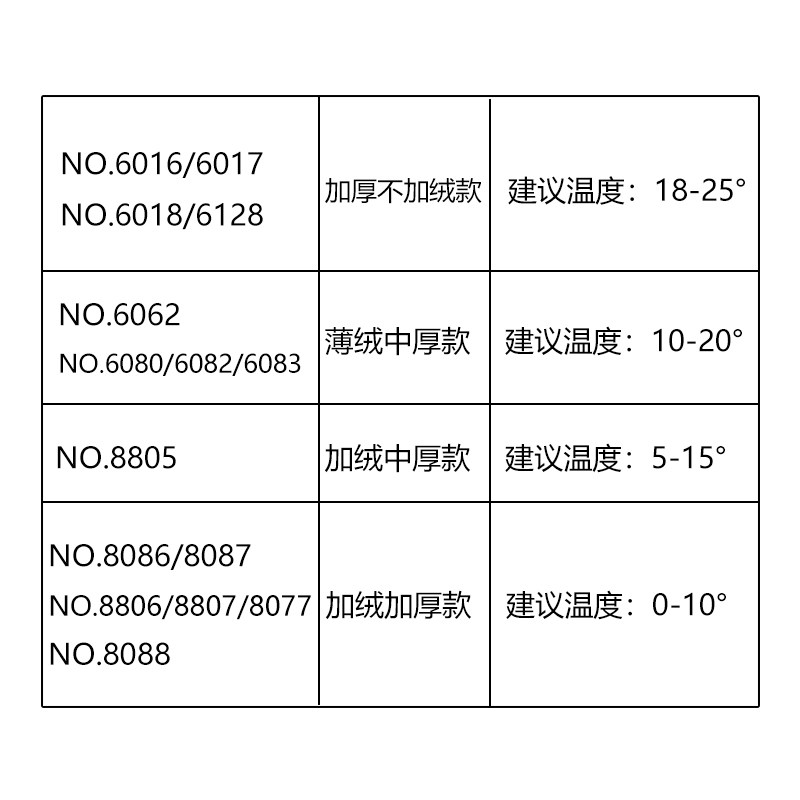 | NO.6016/6017 NO.6018/6128 | 加厚不加绒款 | 建议温度：18-25° |
|---|---|---|
| NO.6062 NO.6080/6082/6083 | 薄绒中厚款 | 建议温度：10-20° |
| NO.8805 | 加绒中厚款 | 建议温度：5-15° |
| NO.8086/8087 NO.8806/8807/8077 NO.8088 | 加绒加厚款 | 建议温度：0-10° |